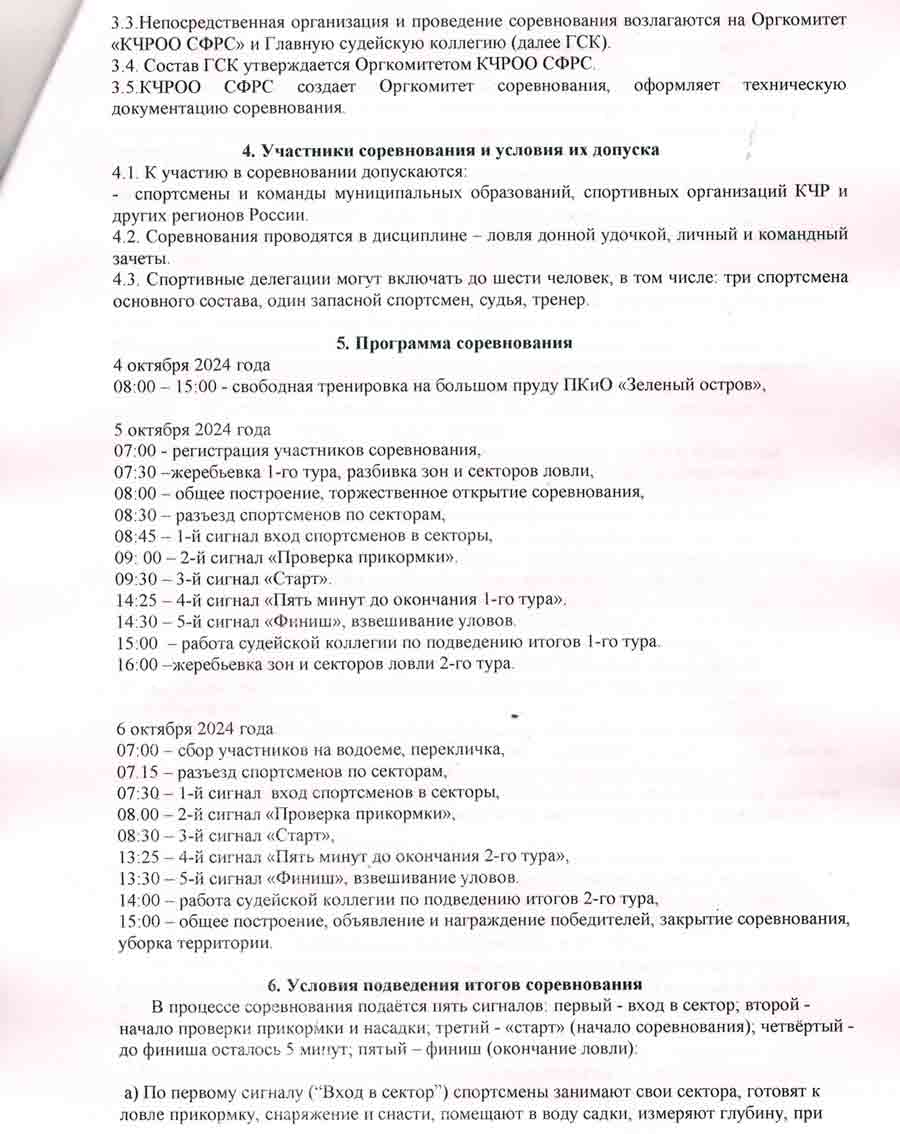 3.3.Непосредственная организация и проведение соревнования возлагаются на Оргкомитет «КЧРОО СФРС» и Главную судейскую коллегию (далее ГСК).
3.4. Состав ГСК утверждается Оргкомитетом КЧРОО СФРС.
3.5.КЧРОО СФРС создает Оргкомитет соревнования, оформляет техническую документацию соревнования.

4. Участники соревнования и условия их допуска
4.1. К участию в соревновании допускаются:
- спортсмены и команды муниципальных образований, спортивных организаций КЧР и других регионов России.
4.2. Соревнования проводятся в дисциплине – ловля донной удочкой, личный и командный зачеты.
4.3. Спортивные делегации могут включать до шести человек, в том числе: три спортсмена основного состава, один запасной спортсмен, судья, тренер.

5. Программа соревнования
4 октября 2024 года
08:00 – 15:00 - свободная тренировка на большом пруду ПКиО «Зеленый остров»,

5 октября 2024 года
07:00 - регистрация участников соревнования,
07:30 –жеребьевка 1-го тура, разбивка зон и секторов ловли,
08:00 – общее построение, торжественное открытие соревнования,
08:30 – разъезд спортсменов по секторам,
08:45 – 1-й сигнал вход спортсменов в секторы,
09: 00 – 2-й сигнал «Проверка прикормки».
09:30 – 3-й сигнал «Старт».
14:25 – 4-й сигнал «Пять минут до окончания 1-го тура».
14:30 – 5-й сигнал «Финиш», взвешивание уловов.
15:00 – работа судейской коллегии по подведению итогов 1-го тура.
16:00 –жеребьевка зон и секторов ловли 2-го тура.

6 октября 2024 года
07:00 – сбор участников на водоеме, перекличка,
07.15 – разъезд спортсменов по секторам,
07:30 – 1-й сигнал вход спортсменов в секторы,
08.00 – 2-й сигнал «Проверка прикормки»,
08:30 – 3-й сигнал «Старт»,
13:25 – 4-й сигнал «Пять минут до окончания 2-го тура»,
13:30 – 5-й сигнал «Финиш», взвешивание уловов.
14:00 – работа судейской коллегии по подведению итогов 2-го тура,
15:00 – общее построение, объявление и награждение победителей, закрытие соревнования, уборка территории.

6. Условия подведения итогов соревнования
В процессе соревнования подаётся пять сигналов: первый - вход в сектор; второй - начало проверки прикормки и насадки; третий - «старт» (начало соревнования); четвёртый - до финиша осталось 5 минут; пятый – финиш (окончание ловли):

а) По первому сигналу (“Вход в сектор”) спортсмены занимают свои сектора, готовят к ловле прикормку, снаряжение и снасти, помещают в воду садки, измеряют глубину, при